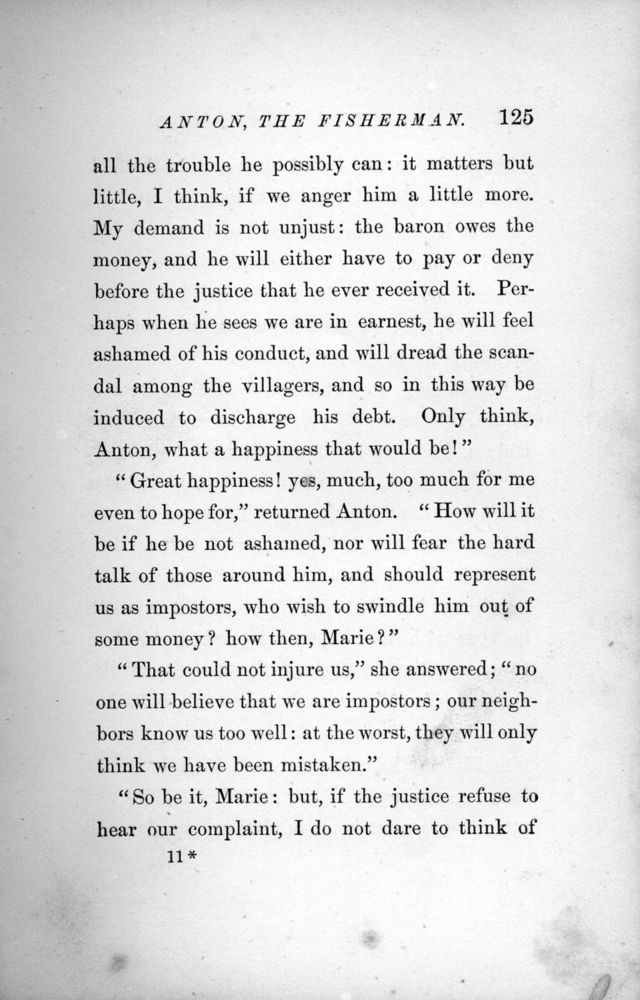 ANTON, THE FISHERMAN. 125

all the trouble he possibly can: it matters but little, I think, if we anger him a little more. My demand is not unjust: the baron owes the money, and he will either have to pay or deny before the justice that he ever received it. Perhaps when he sees we are in earnest, he will feel ashamed of his conduct, and will dread the scandal among the villagers, and so in this way be induced to discharge his debt. Only think, Anton, what a happiness that would be!"

"Great happiness! yes, much, too much for me even to hope for," returned Anton. "How will it be if he be not ashamed, nor will fear the hard talk of those around him, and should represent us as impostors, who wish to swindle him out of some money? how then, Marie?"

"That could not injure us," she answered; "no one will believe that we are impostors; our neighbors know us too well: at the worst, they will only think we have been mistaken."

"So be it, Marie: but, if the justice refuse to hear our complaint, I do not dare to think of

11*